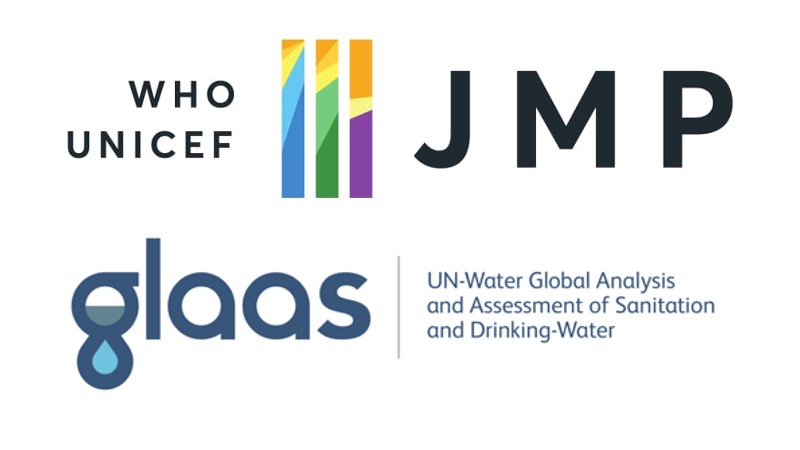 WHO
UNICEF
JMP

glaas
UN-Water Global Analysis and Assessment of Sanitation and Drinking-Water